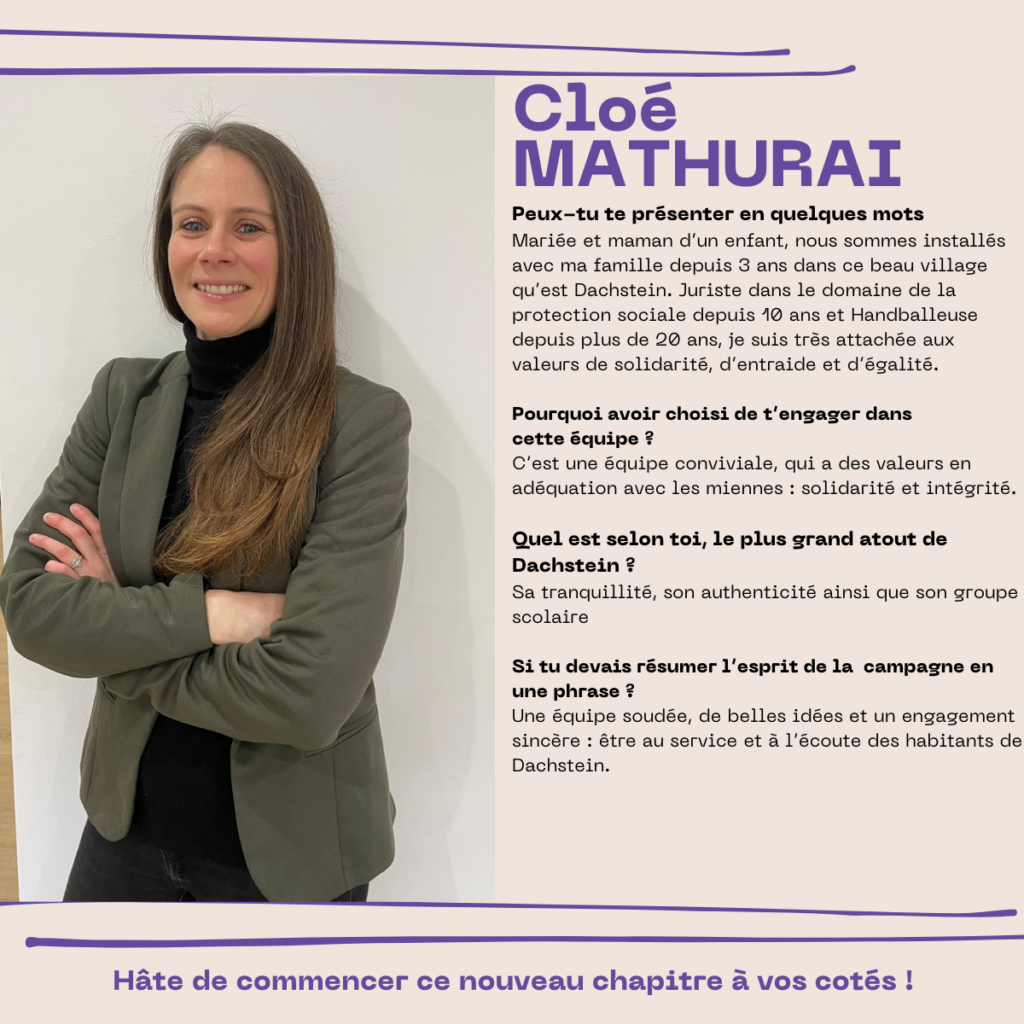 Cloé
MATHURAI

Peux-tu te présenter en quelques mots
Mariée et maman d'un enfant, nous sommes installés avec ma famille depuis 3 ans dans ce beau village qu'est Dachstein. Juriste dans le domaine de la protection sociale depuis 10 ans et Handballeuse depuis plus de 20 ans, je suis très attachée aux valeurs de solidarité, d'entraide et d'égalité.

Pourquoi avoir choisi de t'engager dans cette équipe ?
C'est une équipe conviviale, qui a des valeurs en adéquation avec les miennes : solidarité et intégrité.

Quel est selon toi, le plus grand atout de Dachstein ?
Sa tranquillité, son authenticité ainsi que son groupe scolaire

Si tu devais résumer l'esprit de la campagne en une phrase ?
Une équipe soudée, de belles idées et un engagement sincère : être au service et à l'écoute des habitants de Dachstein.

Hâte de commencer ce nouveau chapitre à vos cotés !